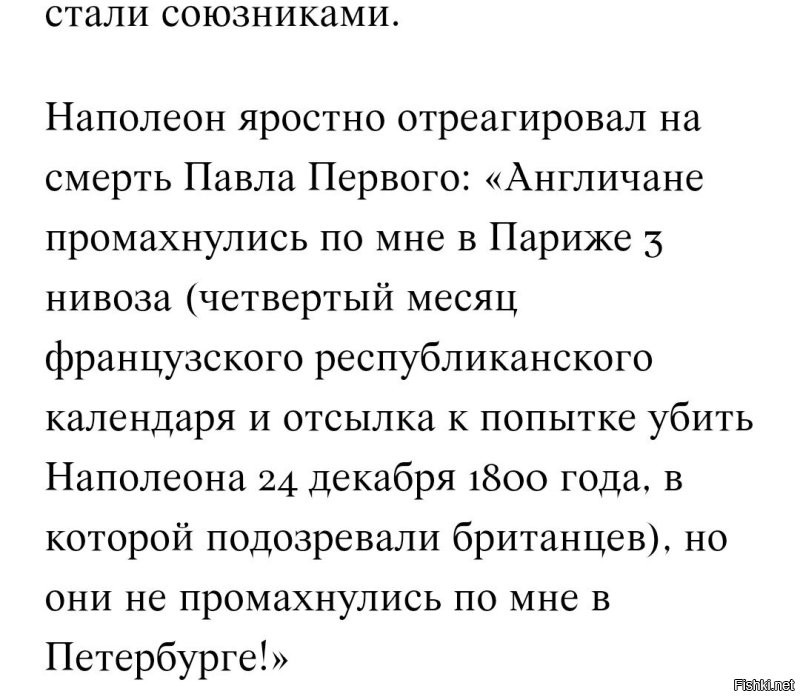 стали союзниками.

Наполеон яростно отреагировал на смерть Павла Первого: «Англичане промахнулись по мне в Париже 3 нивоза (четвертый месяц французского республиканского календаря и отсылка к попытке убить Наполеона 24 декабря 1800 года, в которой подозревали британцев), но они не промахнулись по мне в Петербурге!»

Fishki.net